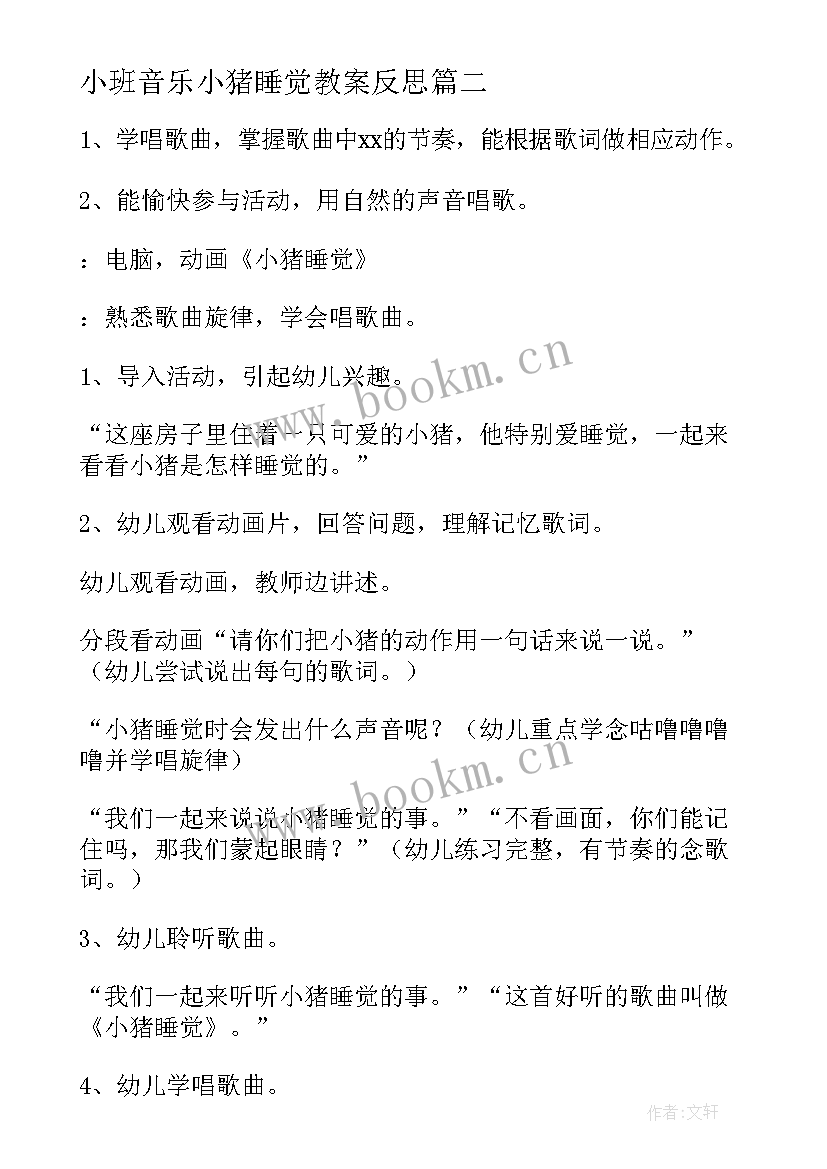 小班音乐小猪睡觉教案反思篇二

1、学唱歌曲，掌握歌曲中xx的节奏，能根据歌词做相应动作。

2、能愉快参与活动，用自然的声音唱歌。

：电脑，动画《小猪睡觉》

：熟悉歌曲旋律，学会唱歌曲。

1、导入活动，引起幼儿兴趣。

“这座房子里住着一只可爱的小猪，他特别爱睡觉，一起来看看小猪是怎样睡觉的。”

2、幼儿观看动画片，回答问题，理解记忆歌词。

幼儿观看动画，教师边讲述。

分段看动画“请你们把小猪的动作用一句话来说一说。”（幼儿尝试说出每句的歌词。）

“小猪睡觉时会发出什么声音呢？（幼儿重点学念咕噜噜噜噜并学唱旋律）

“我们一起来说说小猪睡觉的事。”“不看画面，你们能记住吗，那我们蒙起眼睛？”（幼儿练习完整，有节奏的念歌词。）

3、幼儿聆听歌曲。

“我们一起来听听小猪睡觉的事。”“这首好听的歌曲叫做《小猪睡觉》。”

4、幼儿学唱歌曲。

www.bookm.cn

www.bookm.cn

作者：文轩